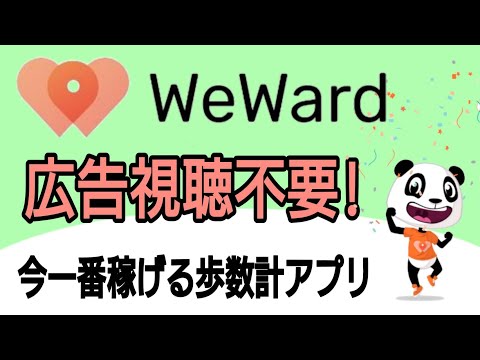 WeWard

広告視聴不要!

今一番稼げる歩数計アプリ